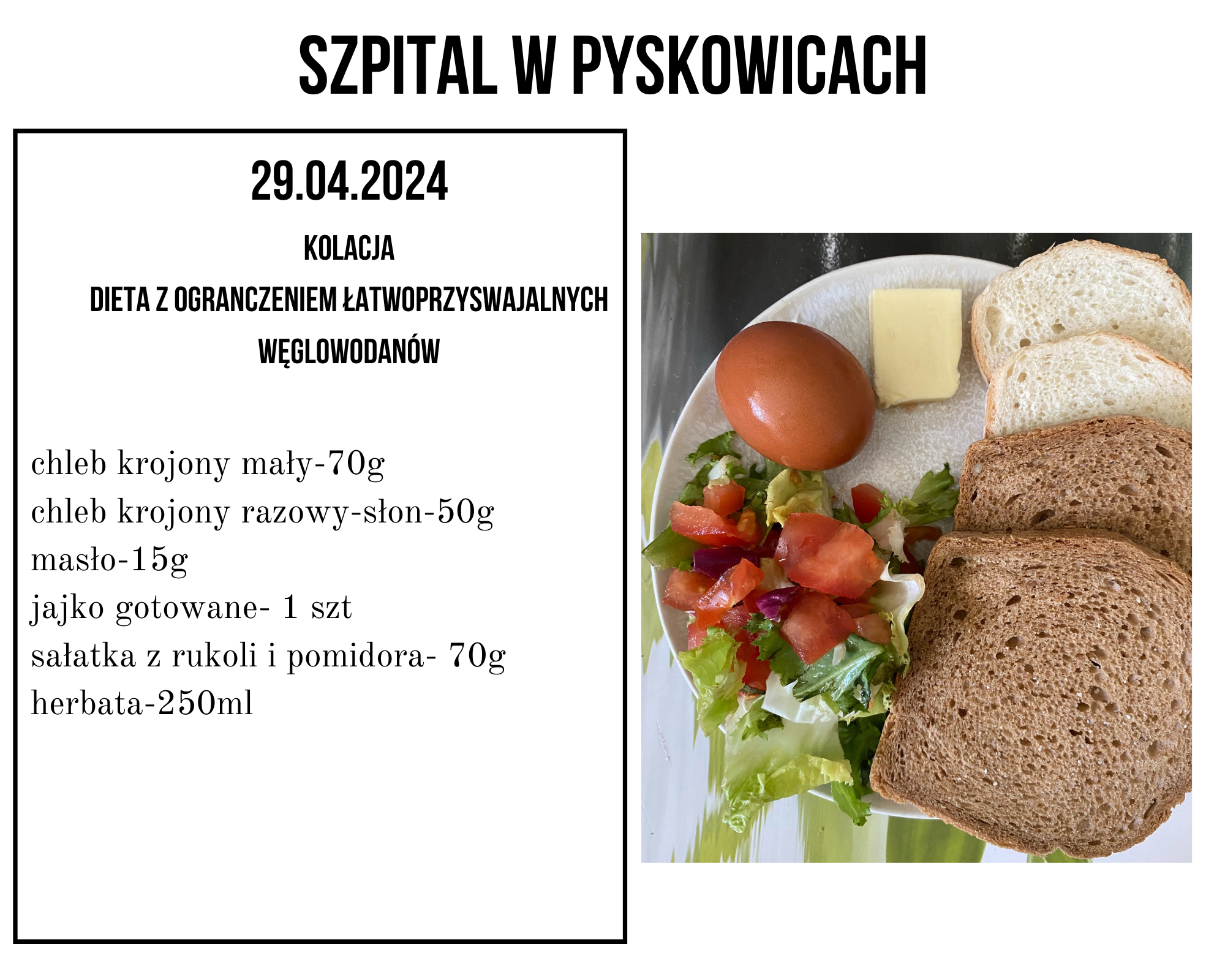 SZPITAL W PYSKOWICACH

29.04.2024

KOLACJA

DIETA Z OGRANCZENIEM ŁATWOPRZYSWAJALNYCH WĘGLOWODANÓW

chleb krojony mały-70g
chleb krojony razowy-słon-50g
masło-15g
jajko gotowane- 1 szt
sałatka z rukoli i pomidora- 70g
herbata-250ml